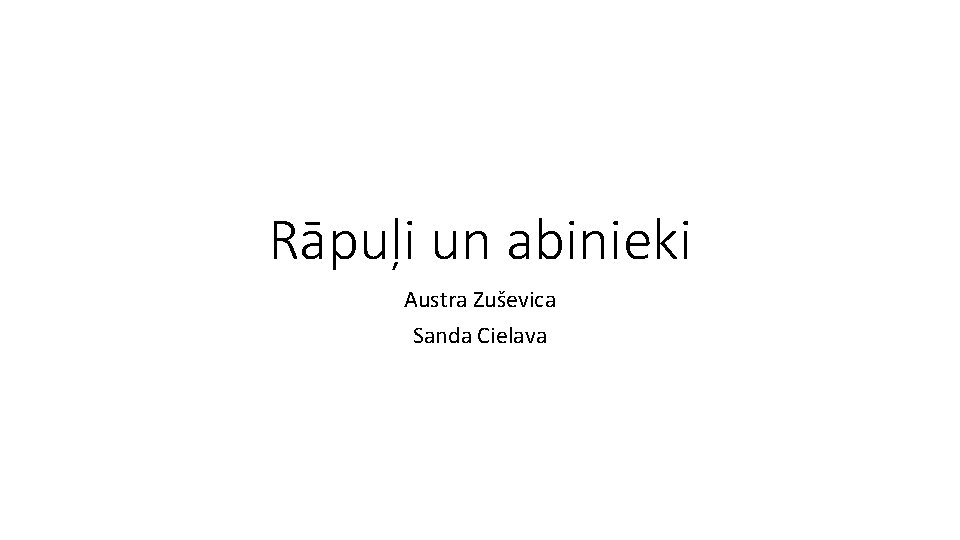 Rāpuļi un abinieki

Austra Zuševica

Sanda Cielava